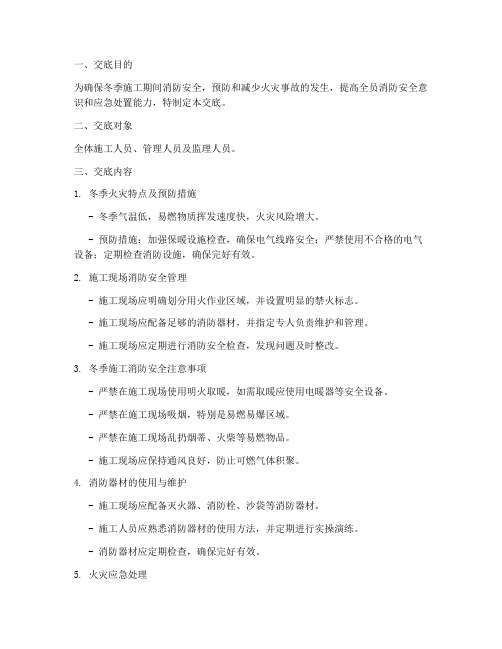 一、交底目的

为确保冬季施工期间消防安全，预防和减少火灾事故的发生，提高全员消防安全意识和应急处置能力，特制定本交底。

二、交底对象

全体施工人员、管理人员及监理人员。

三、交底内容

1. 冬季火灾特点及预防措施

- 冬季气温低，易燃物质挥发速度快，火灾风险增大。

- 预防措施：加强保暖设施检查，确保电气线路安全；严禁使用不合格的电气设备；定期检查消防设施，确保完好有效。

2. 施工现场消防安全管理

- 施工现场应明确划分用火作业区域，并设置明显的禁火标志。

- 施工现场应配备足够的消防器材，并指定专人负责维护和管理。

- 施工现场应定期进行消防安全检查，发现问题及时整改。

3. 冬季施工消防安全注意事项

- 严禁在施工现场使用明火取暖，如需取暖应使用电暖器等安全设备。

- 严禁在施工现场吸烟，特别是易燃易爆区域。

- 严禁在施工现场乱扔烟蒂、火柴等易燃物品。

- 施工现场应保持通风良好，防止可燃气体积聚。

4. 消防器材的使用与维护

- 施工现场应配备灭火器、消防栓、沙袋等消防器材。

- 施工人员应熟悉消防器材的使用方法，并定期进行实操演练。

- 消防器材应定期检查，确保完好有效。

5. 火灾应急处理